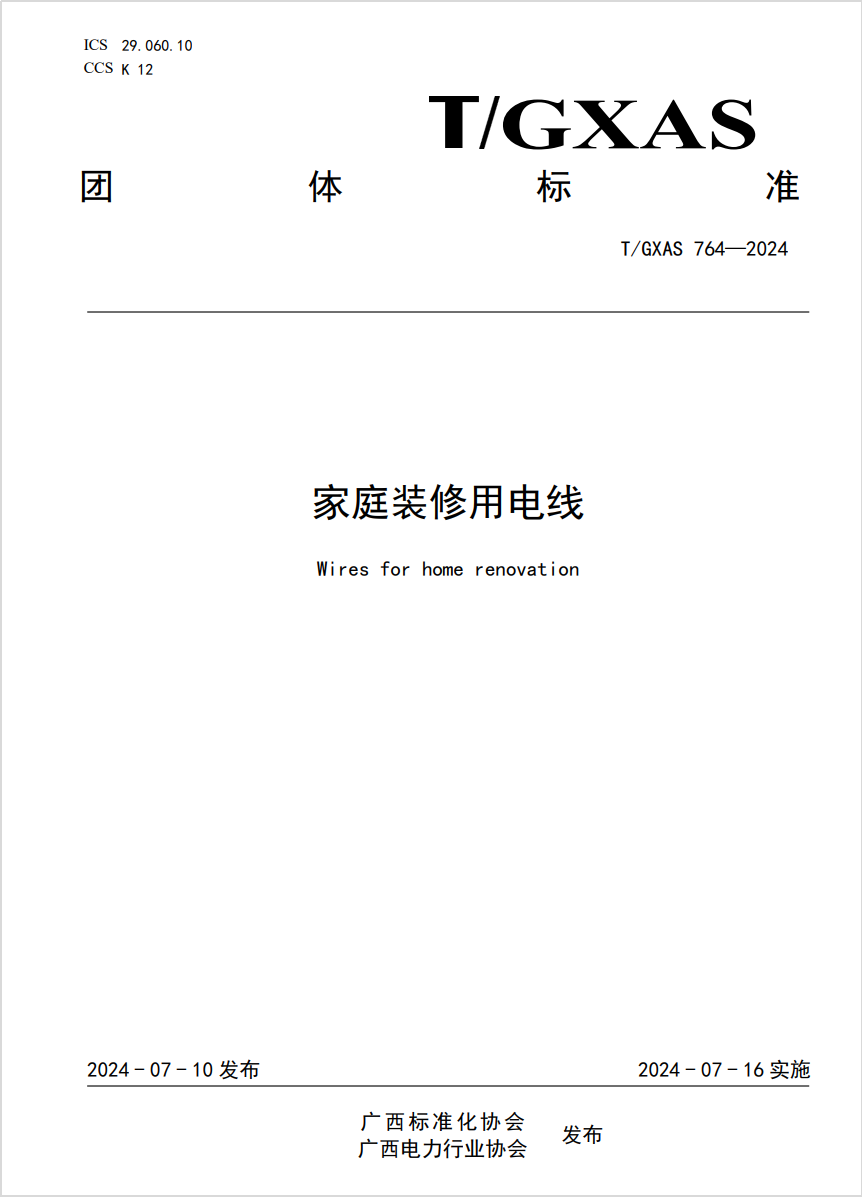 ICS 29.060.10
CCS K 12

T/GXAS

团 体 标 准

T/GXAS 764—2024

家庭装修用电线

Wires for home renovation

2024 - 07 - 10 发布

2024 - 07 - 16 实施

广西标准化协会
广西电力行业协会

发布